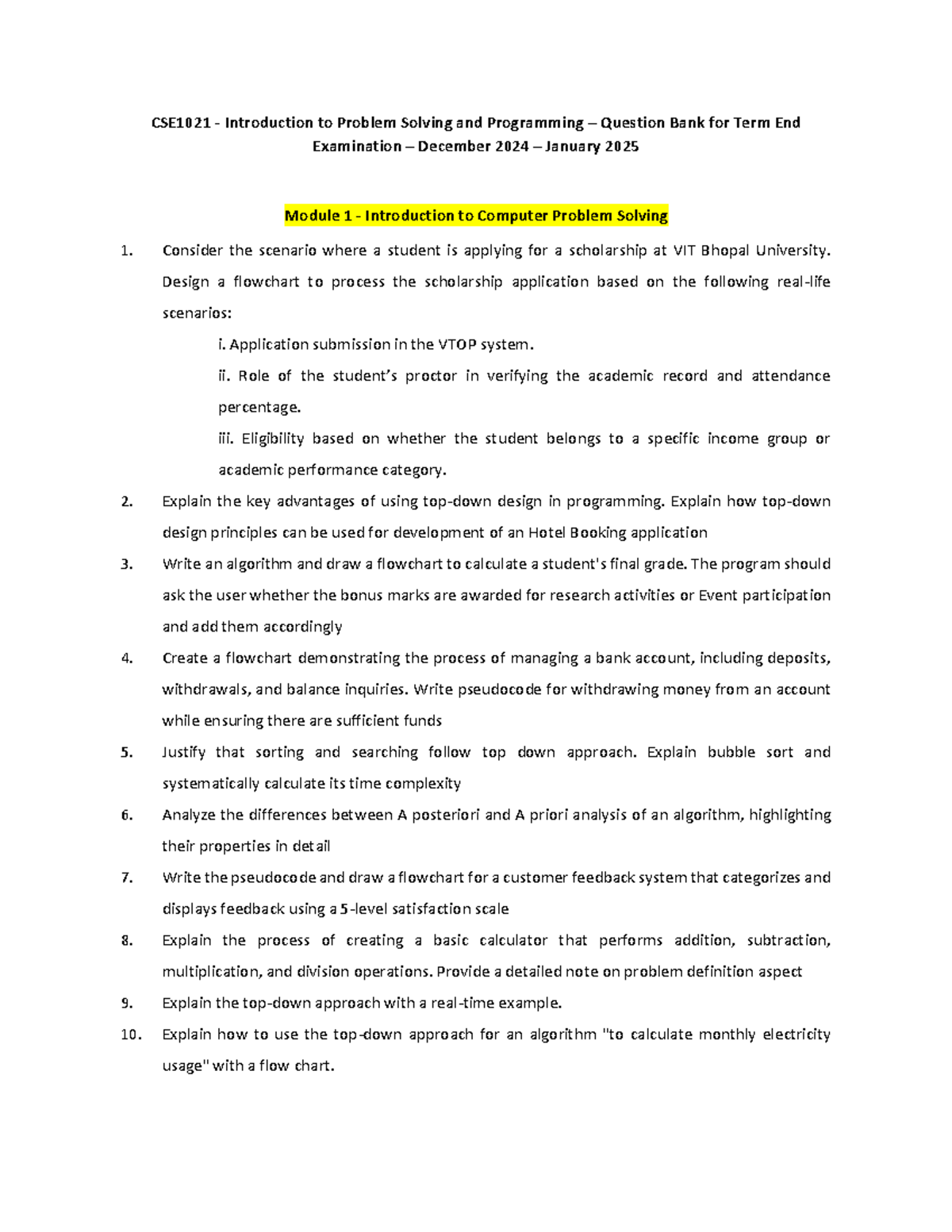 CSE1021 - Introduction to Problem Solving and Programming – Question Bank for Term End Examination – December 2024 – January 2025

Module 1 - Introduction to Computer Problem Solving

1. Consider the scenario where a student is applying for a scholarship at VIT Bhopal University. Design a flowchart to process the scholarship application based on the following real-life scenarios:

i. Application submission in the VTOP system.

ii. Role of the student's proctor in verifying the academic record and attendance percentage.

iii. Eligibility based on whether the student belongs to a specific income group or academic performance category.

2. Explain the key advantages of using top-down design in programming. Explain how top-down design principles can be used for development of an Hotel Booking application

3. Write an algorithm and draw a flowchart to calculate a student's final grade. The program should ask the user whether the bonus marks are awarded for research activities or Event participation and add them accordingly

4. Create a flowchart demonstrating the process of managing a bank account, including deposits, withdrawals, and balance inquiries. Write pseudocode for withdrawing money from an account while ensuring there are sufficient funds

5. Justify that sorting and searching follow top down approach. Explain bubble sort and systematically calculate its time complexity

6. Analyze the differences between A posteriori and A priori analysis of an algorithm, highlighting their properties in detail

7. Write the pseudocode and draw a flowchart for a customer feedback system that categorizes and displays feedback using a 5-level satisfaction scale

8. Explain the process of creating a basic calculator that performs addition, subtraction, multiplication, and division operations. Provide a detailed note on problem definition aspect

9. Explain the top-down approach with a real-time example.

10. Explain how to use the top-down approach for an algorithm "to calculate monthly electricity usage" with a flow chart.